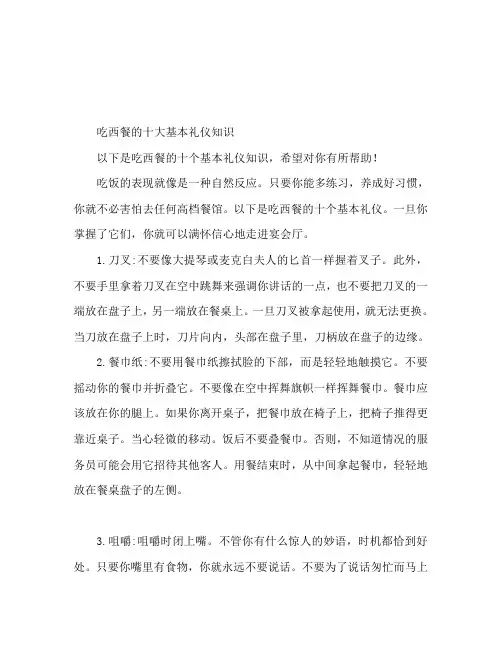 吃西餐的十大基本礼仪知识

以下是吃西餐的十个基本礼仪知识，希望对你有所帮助！

吃饭的表现就像是一种自然反应。只要你能多练习，养成好习惯，你就不必害怕去任何高档餐馆。以下是吃西餐的十个基本礼仪。一旦你掌握了它们，你就可以满怀信心地走进宴会厅。

1. 刀叉：不要像大提琴或麦克白夫人的匕首一样握着叉子。此外，不要手里拿着刀叉在空中跳舞来强调你讲话的一点，也不要把刀叉的一端放在盘子上，另一端放在餐桌上。一旦刀叉被拿起使用，就无法更换。当刀放在盘子上时，刀片向内，头部在盘子里，刀柄放在盘子的边缘。

2. 餐巾纸：不要用餐巾纸擦拭脸的下部，而是轻轻地触摸它。不要摇动你的餐巾并折叠它。不要像在空中挥舞旗帜一样挥舞餐巾。餐巾应该放在你的腿上。如果你离开桌子，把餐巾放在椅子上，把椅子推得更靠近桌子。当心轻微的移动。饭后不要叠餐巾。否则，不知道情况的服务员可能会用它招待其他客人。用餐结束时，从中间拿起餐巾，轻轻地放在餐桌盘子的左侧。

3. 咀嚼：咀嚼时闭上嘴。不管你有什么惊人的妙语，时机都恰到好处。只要你嘴里有食物，你就永远不要说话。不要为了说话匆忙而马上